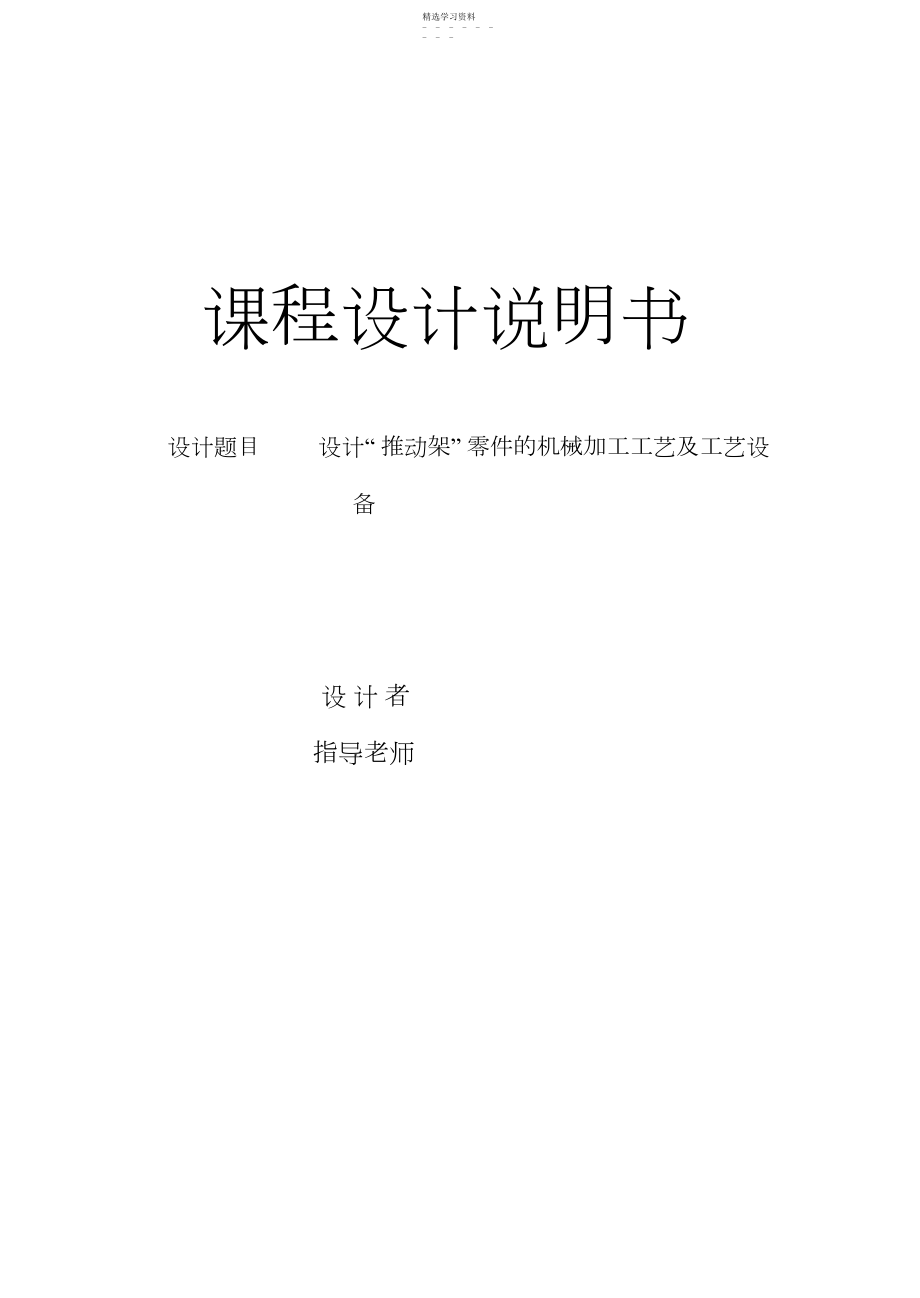 精选学习资料

- - - - - - - - -

课程设计说明书

设计题目 设计“推动架”零件的机械加工工艺及工艺设备

设 计 者

指导老师